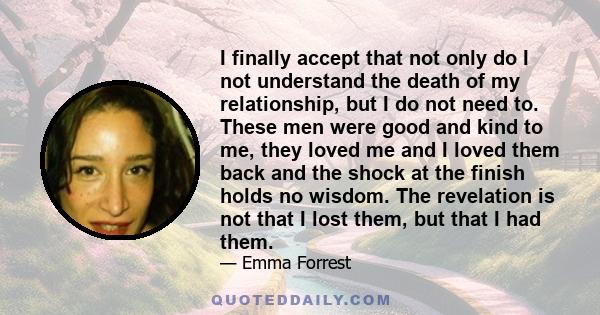 I finally accept that not only do I not understand the death of my relationship, but I do not need to. These men were good and kind to me, they loved me and I loved them back and the shock at the finish holds no wisdom. The revelation is not that I lost them, but that I had them.

— Emma Forrest

QUOTEDDAILY.COM